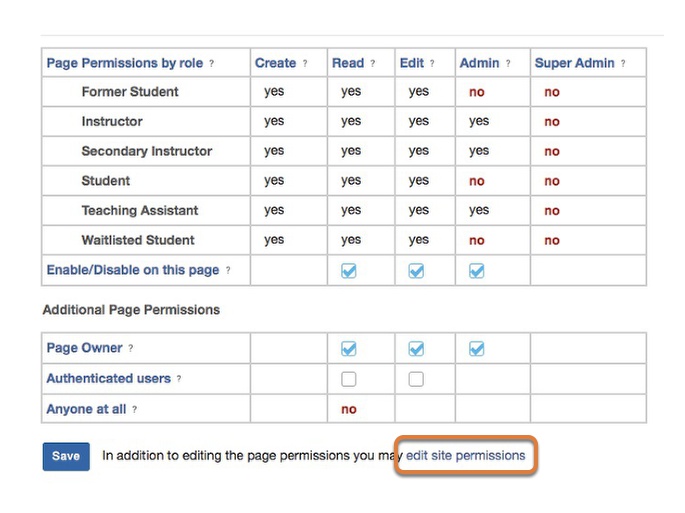 | Page Permissions by role ? | Create ? | Read ? | Edit ? | Admin ? | Super Admin ? |
|---|---|---|---|---|---|
| Former Student | yes | yes | yes | no | no |
| Instructor | yes | yes | yes | yes | no |
| Secondary Instructor | yes | yes | yes | yes | no |
| Student | yes | yes | yes | no | no |
| Teaching Assistant | yes | yes | yes | yes | no |
| Waitlisted Student | yes | yes | yes | no | no |
| Enable/Disable on this page ? | | ☑ | ☑ | ☑ | |

Additional Page Permissions

| Page Owner ? | | ☑ | ☑ | ☑ | |
|---|---|---|---|---|---|
| Authenticated users ? | | ☐ | ☐ | | |
| Anyone at all ? | | no | | | |

Save In addition to editing the page permissions you may edit site permissions